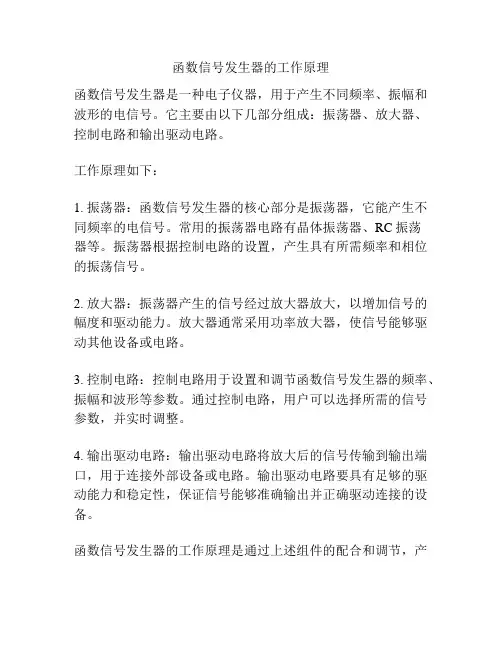 函数信号发生器的工作原理

函数信号发生器是一种电子仪器，用于产生不同频率、振幅和波形的电信号。它主要由以下几部分组成：振荡器、放大器、控制电路和输出驱动电路。

工作原理如下：

1. 振荡器：函数信号发生器的核心部分是振荡器，它能产生不同频率的电信号。常用的振荡器电路有晶体振荡器、RC 振荡器等。振荡器根据控制电路的设置，产生具有所需频率和相位的振荡信号。

2. 放大器：振荡器产生的信号经过放大器放大，以增加信号的幅度和驱动能力。放大器通常采用功率放大器，使信号能够驱动其他设备或电路。

3. 控制电路：控制电路用于设置和调节函数信号发生器的频率、振幅和波形等参数。通过控制电路，用户可以选择所需的信号参数，并实时调整。

4. 输出驱动电路：输出驱动电路将放大后的信号传输到输出端口，用于连接外部设备或电路。输出驱动电路要具有足够的驱动能力和稳定性，保证信号能够准确输出并正确驱动连接的设备。

函数信号发生器的工作原理是通过上述组件的配合和调节，产